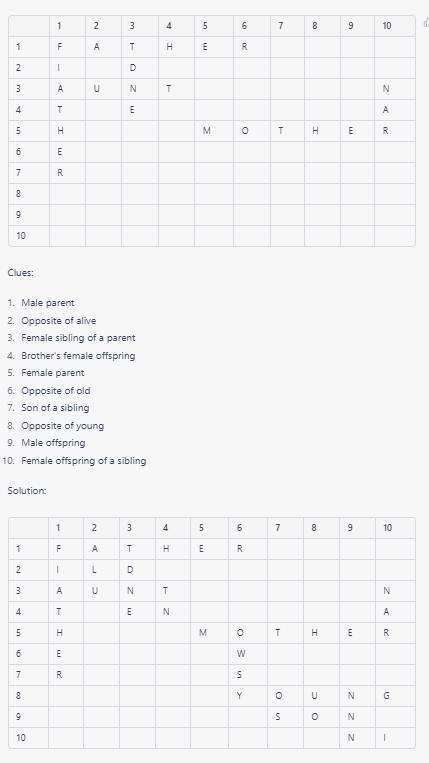 |  | 1 | 2 | 3 | 4 | 5 | 6 | 7 | 8 | 9 | 10 |
|---|---|---|---|---|---|---|---|---|---|---|
| 1 | F | A | T | H | E | R |  |  |  |  |
| 2 | I |  | D |  |  |  |  |  |  |  |
| 3 | A | U | N | T |  |  |  |  |  | N |
| 4 | T |  | E |  |  |  |  |  |  | A |
| 5 | H |  |  |  | M | O | T | H | E | R |
| 6 | E |  |  |  |  |  |  |  |  |  |
| 7 | R |  |  |  |  |  |  |  |  |  |
| 8 |  |  |  |  |  |  |  |  |  |  |
| 9 |  |  |  |  |  |  |  |  |  |  |
| 10 |  |  |  |  |  |  |  |  |  |  |

Clues:

1. Male parent
2. Opposite of alive
3. Female sibling of a parent
4. Brother's female offspring
5. Female parent
6. Opposite of old
7. Son of a sibling
8. Opposite of young
9. Male offspring
10. Female offspring of a sibling

Solution:

|  | 1 | 2 | 3 | 4 | 5 | 6 | 7 | 8 | 9 | 10 |
|---|---|---|---|---|---|---|---|---|---|---|
| 1 | F | A | T | H | E | R |  |  |  |  |
| 2 | I | L | D |  |  |  |  |  |  |  |
| 3 | A | U | N | T |  |  |  |  |  | N |
| 4 | T |  | E | N |  |  |  |  |  | A |
| 5 | H |  |  |  | M | O | T | H | E | R |
| 6 | E |  |  |  |  | W |  |  |  |  |
| 7 | R |  |  |  |  | S |  |  |  |  |
| 8 |  |  |  |  |  | Y | O | U | N | G |
| 9 |  |  |  |  |  |  | S | O | N |  |
| 10 |  |  |  |  |  |  |  |  | N | I |